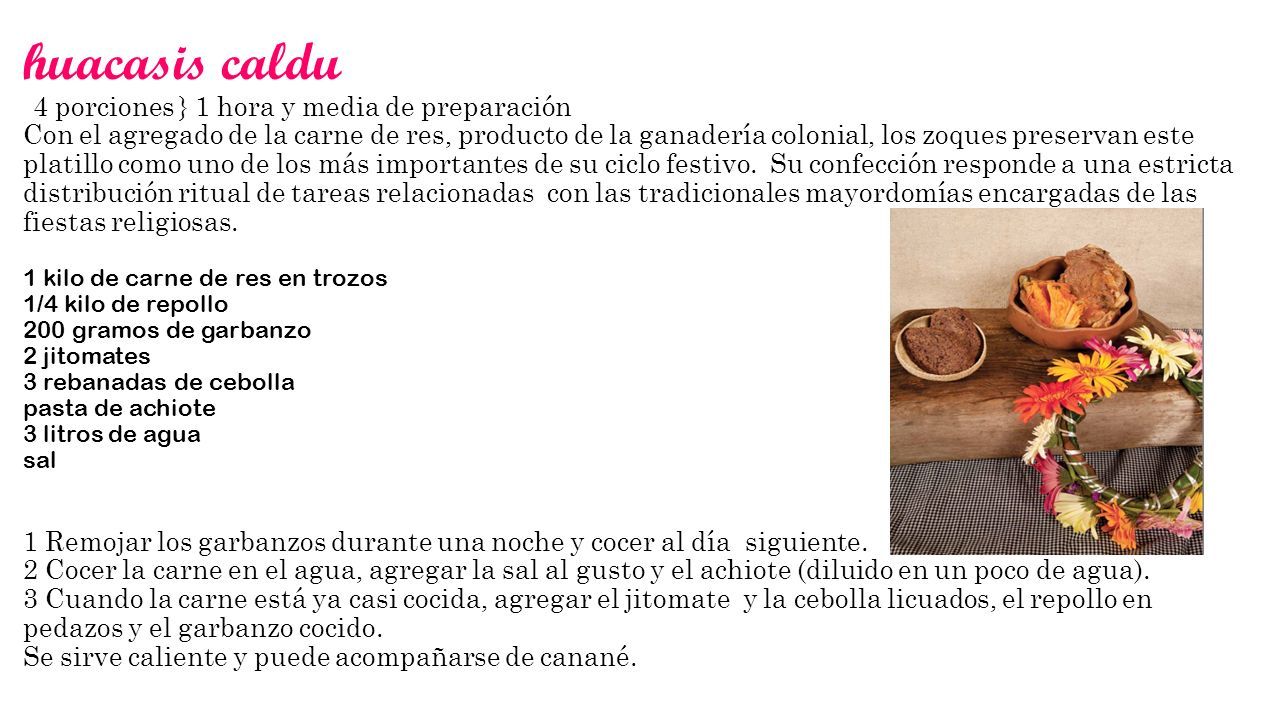 huacasis caldu

4 porciones} 1 hora y media de preparación

Con el agregado de la carne de res, producto de la ganadería colonial, los zoques preservan este platillo como uno de los más importantes de su ciclo festivo. Su confección responde a una estricta distribución ritual de tareas relacionadas con las tradicionales mayordomías encargadas de las fiestas religiosas.

1 kilo de carne de res en trozos
1/4 kilo de repollo
200 gramos de garbanzo
2 jitomates
3 rebanadas de cebolla
pasta de achiote
3 litros de agua
sal

1 Remojar los garbanzos durante una noche y cocer al día siguiente.
2 Cocer la carne en el agua, agregar la sal al gusto y el achiote (diluido en un poco de agua).
3 Cuando la carne está ya casi cocida, agregar el jitomate y la cebolla licuados, el repollo en pedazos y el garbanzo cocido.
Se sirve caliente y puede acompañarse de canané.